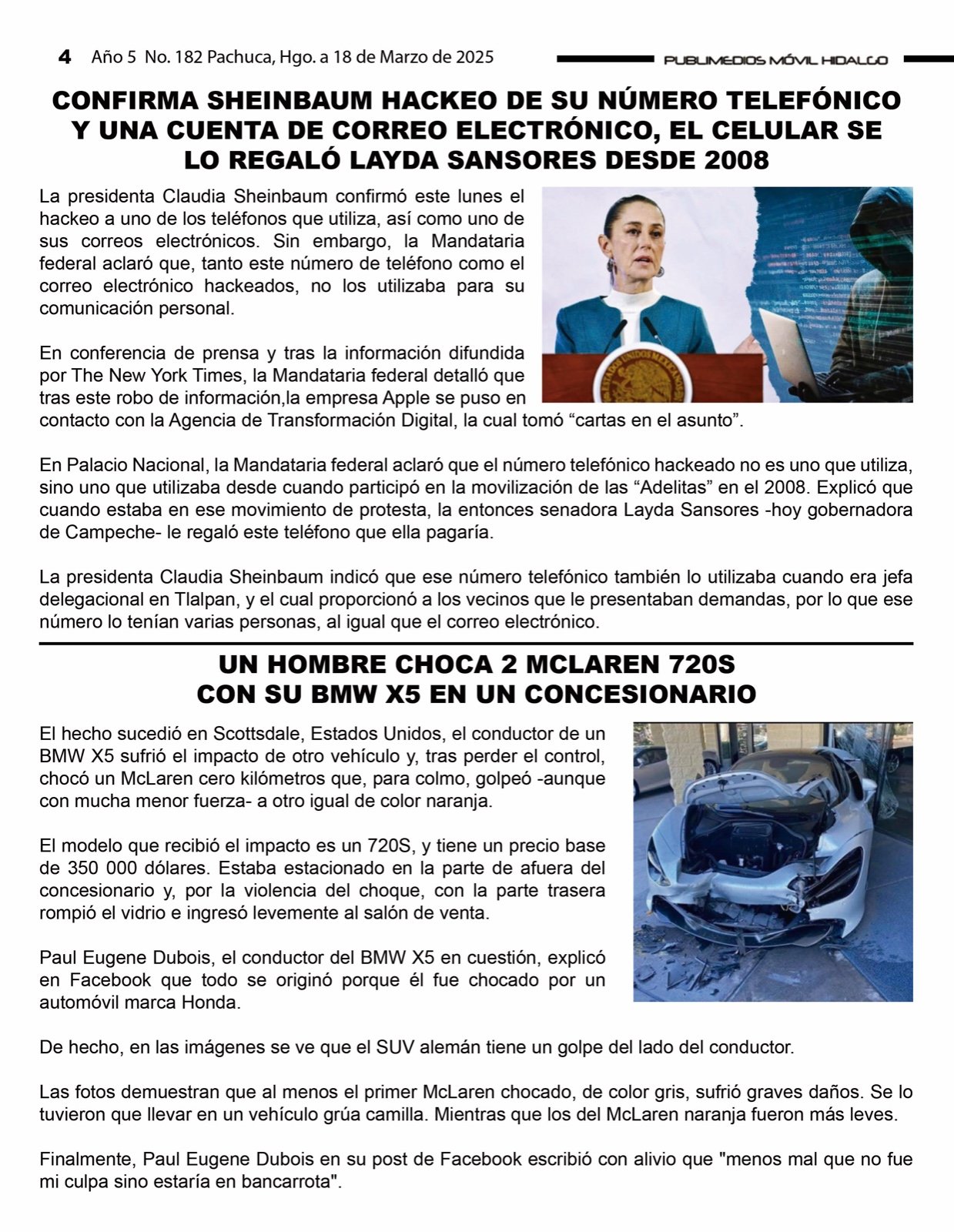 4 Año 5 No. 182 Pachuca, Hgo. a 18 de Marzo de 2025

PUBLIMEDIOS MÓVIL HIDALGO

CONFIRMA SHEINBAUM HACKEO DE SU NÚMERO TELEFÓNICO Y UNA CUENTA DE CORREO ELECTRÓNICO, EL CELULAR SE LO REGALÓ LAYDA SANSORES DESDE 2008

La presidenta Claudia Sheinbaum confirmó este lunes el hackeo a uno de los teléfonos que utiliza, así como uno de sus correos electrónicos. Sin embargo, la Mandataria federal aclaró que, tanto este número de teléfono como el correo electrónico hackeados, no los utilizaba para su comunicación personal.

En conferencia de prensa y tras la información difundida por The New York Times, la Mandataria federal detalló que tras este robo de información,la empresa Apple se puso en contacto con la Agencia de Transformación Digital, la cual tomó “cartas en el asunto”.

En Palacio Nacional, la Mandataria federal aclaró que el número telefónico hackeado no es uno que utiliza, sino uno que utilizaba desde cuando participó en la movilización de las “Adelitas” en el 2008. Explicó que cuando estaba en ese movimiento de protesta, la entonces senadora Layda Sansores -hoy gobernadora de Campeche- le regaló este teléfono que ella pagaría.

La presidenta Claudia Sheinbaum indicó que ese número telefónico también lo utilizaba cuando era jefa delegacional en Tlalpan, y el cual proporcionó a los vecinos que le presentaban demandas, por lo que ese número lo tenían varias personas, al igual que el correo electrónico.

UN HOMBRE CHOCA 2 MCLAREN 720S CON SU BMW X5 EN UN CONCESIONARIO

El hecho sucedió en Scottsdale, Estados Unidos, el conductor de un BMW X5 sufrió el impacto de otro vehículo y, tras perder el control, chocó un McLaren cero kilómetros que, para colmo, golpeó -aunque con mucha menor fuerza- a otro igual de color naranja.

El modelo que recibió el impacto es un 720S, y tiene un precio base de 350 000 dólares. Estaba estacionado en la parte de afuera del concesionario y, por la violencia del choque, con la parte trasera rompió el vidrio e ingresó levemente al salón de venta.

Paul Eugene Dubois, el conductor del BMW X5 en cuestión, explicó en Facebook que todo se originó porque él fue chocado por un automóvil marca Honda.

De hecho, en las imágenes se ve que el SUV alemán tiene un golpe del lado del conductor.

Las fotos demuestran que al menos el primer McLaren chocado, de color gris, sufrió graves daños. Se lo tuvieron que llevar en un vehículo grúa camilla. Mientras que los del McLaren naranja fueron más leves.

Finalmente, Paul Eugene Dubois en su post de Facebook escribió con alivio que "menos mal que no fue mi culpa sino estaría en bancarrota".